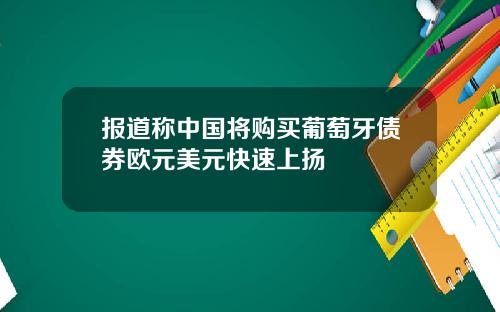 报道称中国将购买葡萄牙债券欧元美元快速上扬